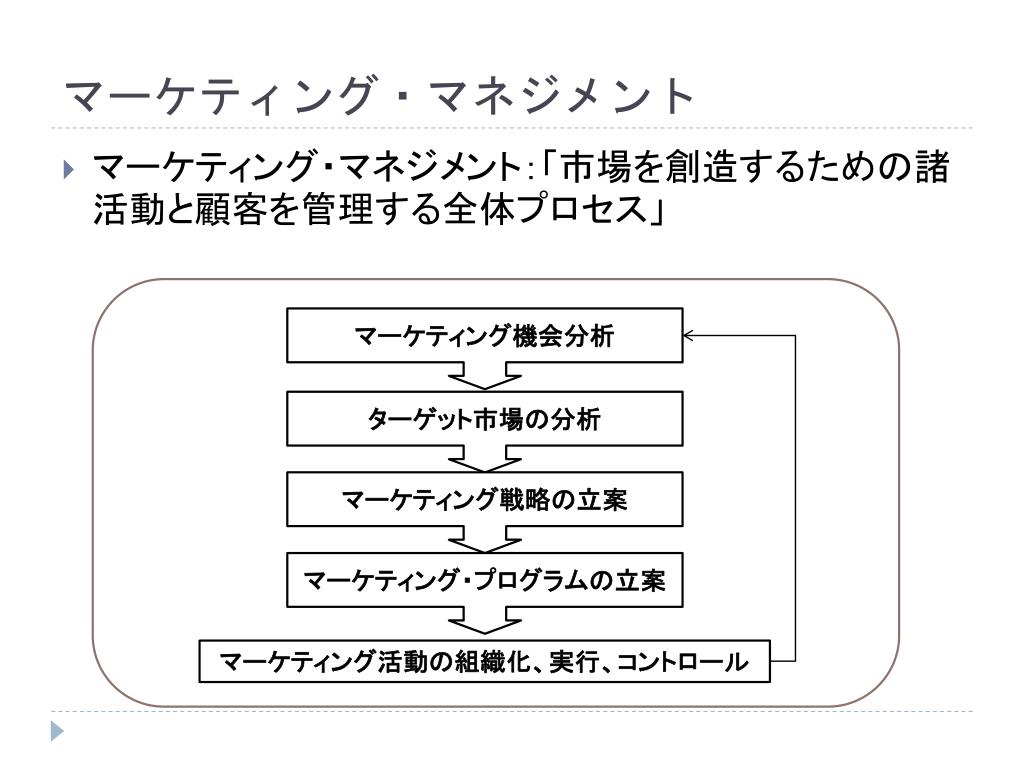 マーケティング・マネジメント

マーケティング・マネジメント:「市場を創造するための諸活動と顧客を管理する全体プロセス」

マーケティング機会分析

ターゲット市場の分析

マーケティング戦略の立案

マーケティング・プログラムの立案

マーケティング活動の組織化、実行、コントロール